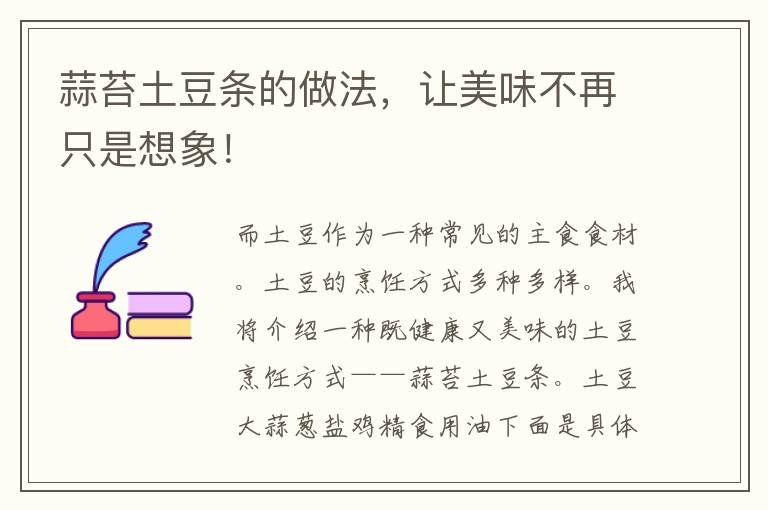 蒜苔土豆条的做法，让美味不再只是想象！

而土豆作为一种常见的主食食材。土豆的烹饪方式多种多样。我将介绍一种既健康又美味的土豆烹饪方式——蒜苔土豆条。土豆大蒜葱盐鸡精食用油下面是具体